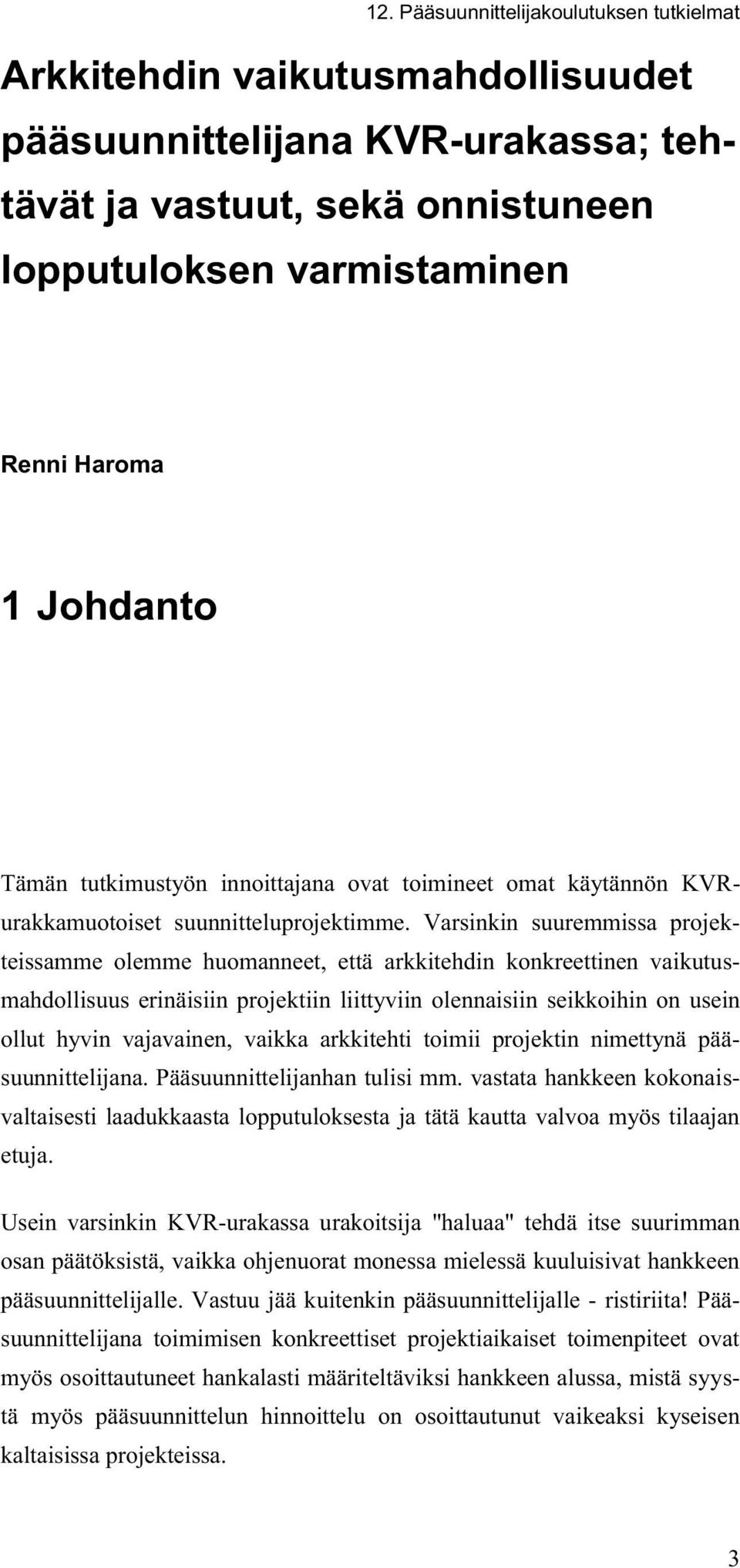 12. Pääsuunnittelijakoulutuksen tutkielmat

Arkkitehdin vaikutusmahdollisuudet pääsuunnittelijana KVR-urakassa; tehtävät ja vastuut, sekä onnistuneen lopputuloksen varmistaminen

Renni Haroma

1 Johdanto

Tämän tutkimustyön innoittajana ovat toimineet omat käytännön KVR-urakkamuotoiset suunnitteluprojektimme. Varsinkin suuremmissa projekteissamme olemme huomanneet, että arkkitehdin konkreettinen vaikutusmahdollisuus erinäisiin projektiin liittyviin olennaisiin seikkoihin on usein ollut hyvin vajavainen, vaikka arkkitehti toimii projektin nimettynä pääsuunnittelijana. Pääsuunnittelijanhan tulisi mm. vastata hankkeen kokonaisvaltaisesti laadukkaasta lopputuloksesta ja tätä kautta valvoa myös tilaajan etuja.

Usein varsinkin KVR-urakassa urakoitsija "haluaa" tehdä itse suurimman osan päätöksistä, vaikka ohjenuorat monessa mielessä kuuluisivat hankkeen pääsuunnittelijalle. Vastuu jää kuitenkin pääsuunnittelijalle - ristiriita! Pääsuunnittelijana toimimisen konkreettiset projektiaikaiset toimenpiteet ovat myös osoittautuneet hankalasti määriteltäviksi hankkeen alussa, mistä syystä myös pääsuunnittelun hinnoittelu on osoittautunut vaikeaksi kyseisen kaltaisissa projekteissa.

3